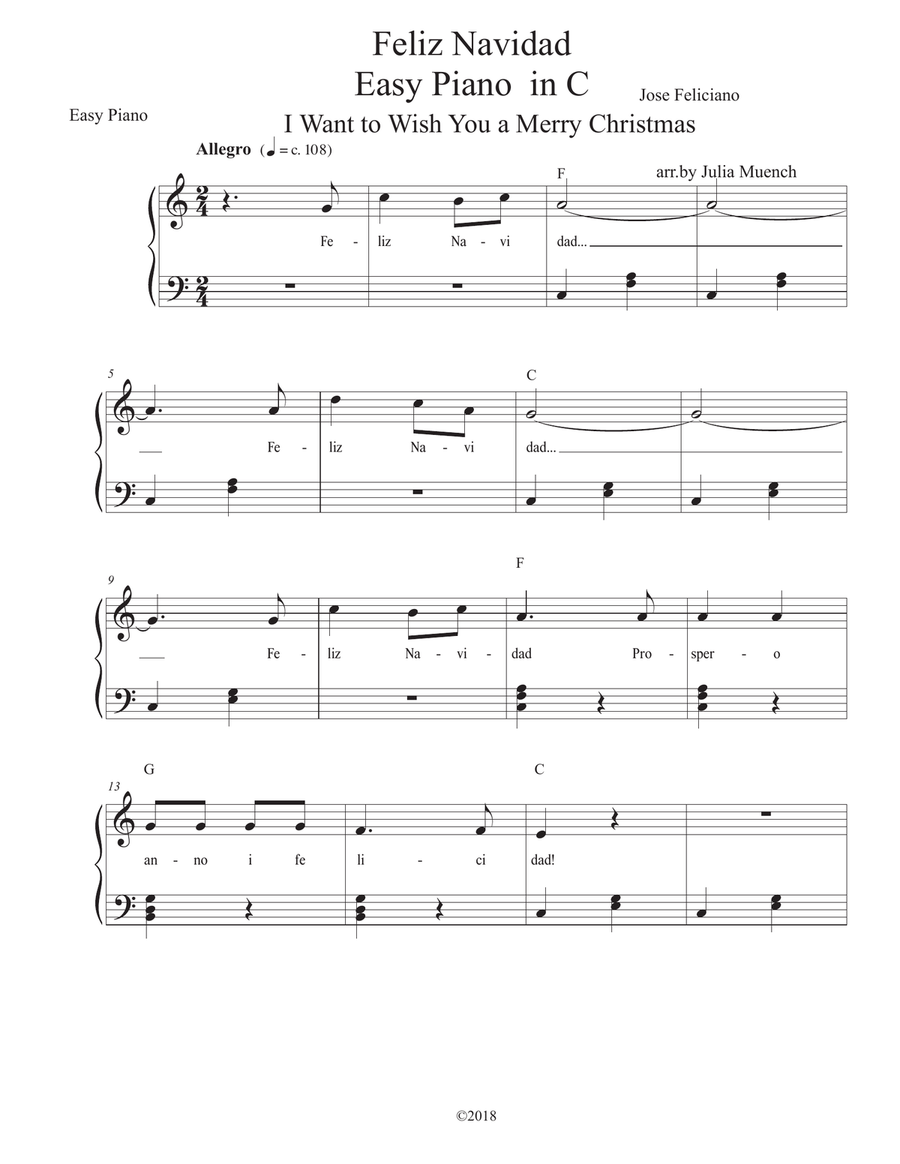 Feliz Navidad
Easy Piano in C

Jose Feliciano

Easy Piano

I Want to Wish You a Merry Christmas

Allegro (♩ = c. 108)

arr.by Julia Muench

F

Fe - liz Na - vi dad...

5

C

Fe - liz Na - vi dad...

9

F

Fe - liz Na - vi - dad Pro - sper - o

13

G

C

an - no i fe li - ci dad!

©2018